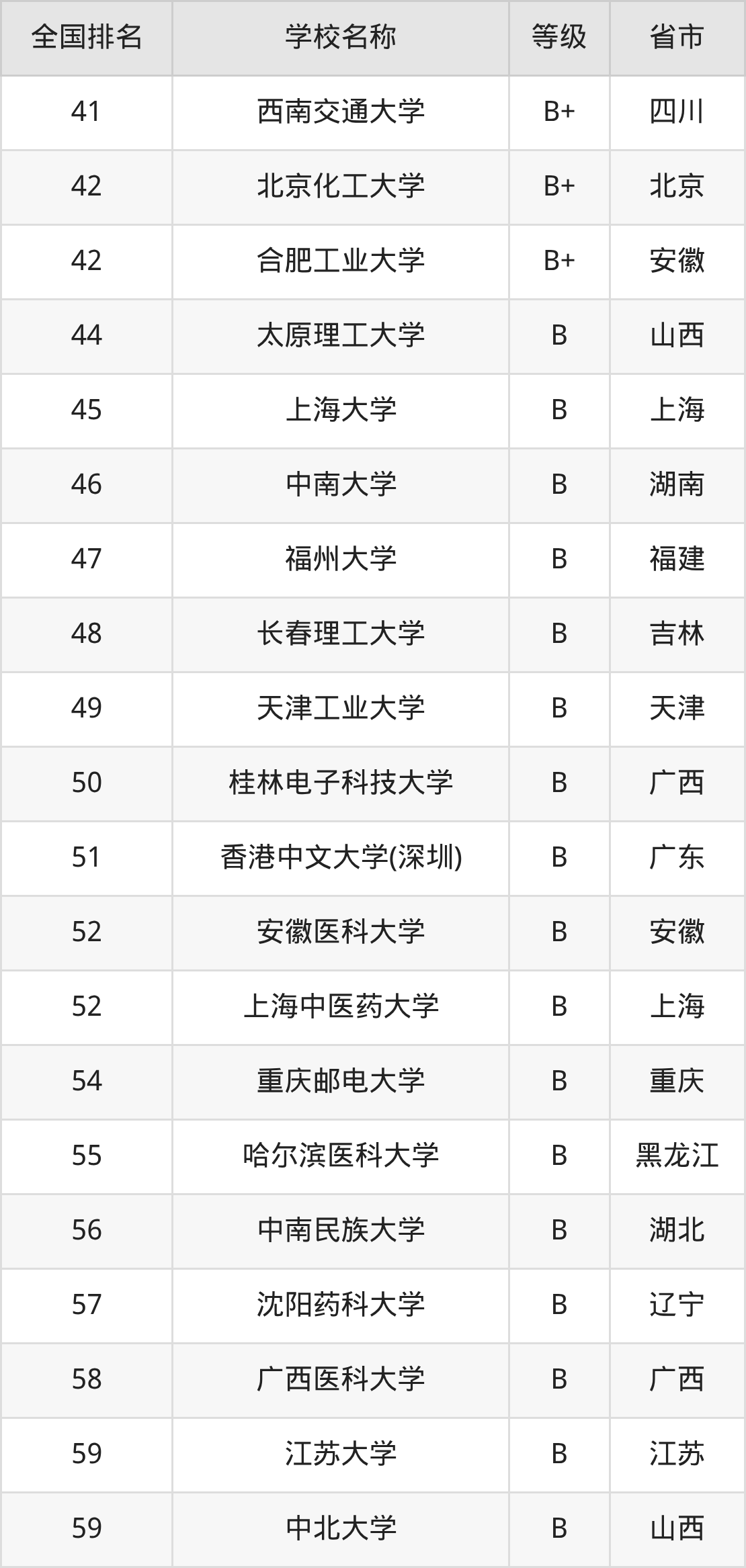 | 全国排名 | 学校名称 | 等级 | 省市 |
|---|---|---|---|
| 41 | 西南交通大学 | B+ | 四川 |
| 42 | 北京化工大学 | B+ | 北京 |
| 42 | 合肥工业大学 | B+ | 安徽 |
| 44 | 太原理工大学 | B | 山西 |
| 45 | 上海大学 | B | 上海 |
| 46 | 中南大学 | B | 湖南 |
| 47 | 福州大学 | B | 福建 |
| 48 | 长春理工大学 | B | 吉林 |
| 49 | 天津工业大学 | B | 天津 |
| 50 | 桂林电子科技大学 | B | 广西 |
| 51 | 香港中文大学(深圳) | B | 广东 |
| 52 | 安徽医科大学 | B | 安徽 |
| 52 | 上海中医药大学 | B | 上海 |
| 54 | 重庆邮电大学 | B | 重庆 |
| 55 | 哈尔滨医科大学 | B | 黑龙江 |
| 56 | 中南民族大学 | B | 湖北 |
| 57 | 沈阳药科大学 | B | 辽宁 |
| 58 | 广西医科大学 | B | 广西 |
| 59 | 江苏大学 | B | 江苏 |
| 59 | 中北大学 | B | 山西 |